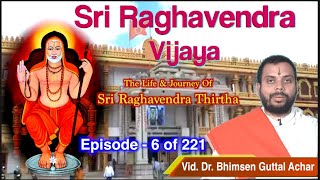 Sri Raghavendra Vijaya

The Life & Journey Of
Sri Raghavendra Thirtha

Episode - 6 of 221

Vid. Dr. Bhimsen Guttal Achar